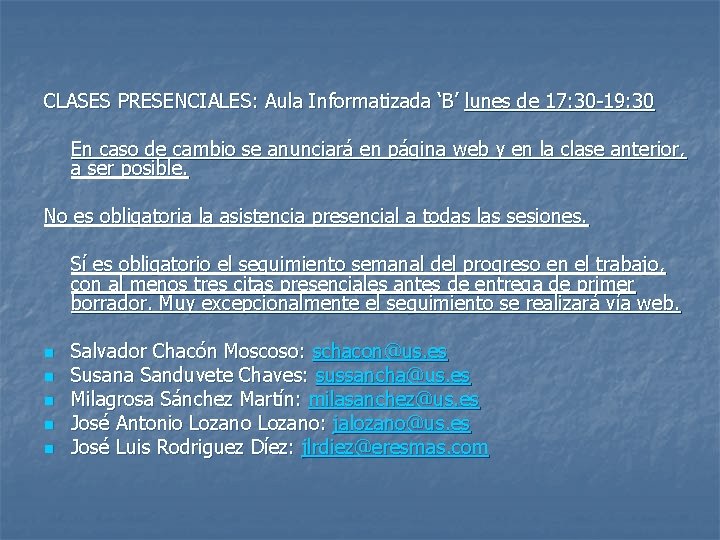 CLASES PRESENCIALES: Aula Informatizada 'B' lunes de 17:30-19:30

En caso de cambio se anunciará en página web y en la clase anterior, a ser posible.

No es obligatoria la asistencia presencial a todas las sesiones.

Sí es obligatorio el seguimiento semanal del progreso en el trabajo, con al menos tres citas presenciales antes de entrega de primer borrador. Muy excepcionalmente el seguimiento se realizará vía web.

• Salvador Chacón Moscoso: schacon@us.es
• Susana Sanduvete Chaves: sussancha@us.es
• Milagrosa Sánchez Martín: milasanchez@us.es
• José Antonio Lozano Lozano: jalozano@us.es
• José Luis Rodriguez Díez: jlrdiez@eresmas.com